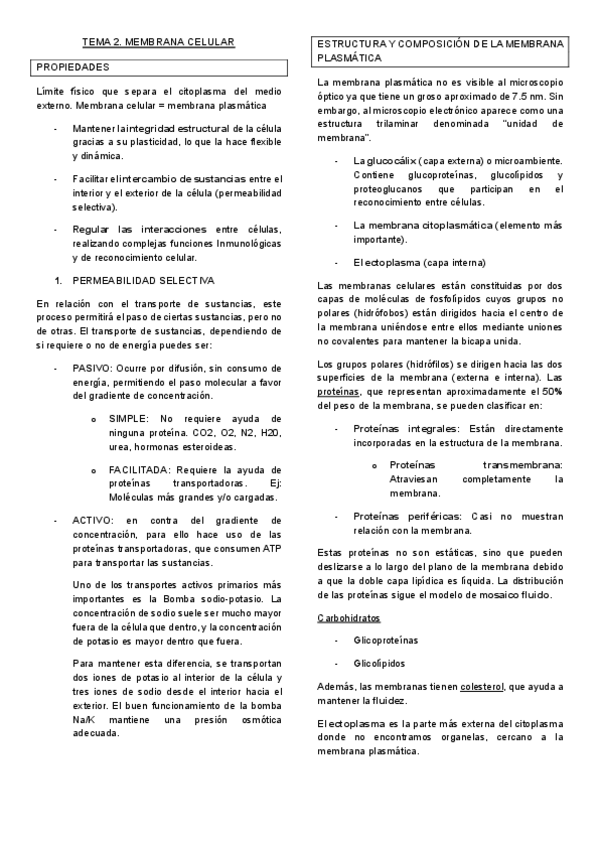 TEMA 2. MEMBRANA CELULAR

PROPIEDADES

Límite físico que separa el citoplasma del medio externo. Membrana celular = membrana plasmática

- Mantener la integridad estructural de la célula gracias a su plasticidad, lo que la hace flexible y dinámica.

- Facilitar el intercambio de sustancias entre el interior y el exterior de la célula (permeabilidad selectiva).

- Regular las interacciones entre células, realizando complejas funciones Inmunológicas y de reconocimiento celular.

1. PERMEABILIDAD SELECTIVA

En relación con el transporte de sustancias, este proceso permitirá el paso de ciertas sustancias, pero no de otras. El transporte de sustancias, dependiendo de si requiere o no de energía puedes ser:

- PASIVO: Ocurre por difusión, sin consumo de energía, permitiendo el paso molecular a favor del gradiente de concentración.

o SIMPLE: No requiere ayuda de ninguna proteína. CO2, O2, N2, H20, urea, hormonas esteroideas.

o FACILITADA: Requiere la ayuda de proteínas transportadoras. Ej: Moléculas más grandes y/o cargadas.

- ACTIVO: en contra del gradiente de concentración, para ello hace uso de las proteínas transportadoras, que consumen ATP para transportar las sustancias.

Uno de los transportes activos primarios más importantes es la Bomba sodio-potasio. La concentración de sodio suele ser mucho mayor fuera de la célula que dentro, y la concentración de potasio es mayor dentro que fuera.

Para mantener esta diferencia, se transportan dos iones de potasio al interior de la célula y tres iones de sodio desde el interior hacia el exterior. El buen funcionamiento de la bomba Na/K mantiene una presión osmótica adecuada.

ESTRUCTURA Y COMPOSICIÓN DE LA MEMBRANA PLASMÁTICA

La membrana plasmática no es visible al microscopio óptico ya que tiene un groso aproximado de 7.5 nm. Sin embargo, al microscopio electrónico aparece como una estructura trilaminar denominada "unidad de membrana".

- La glucocálix (capa externa) o microambiente. Contiene glucoproteínas, glucolípidos y proteoglucanos que participan en el reconocimiento entre células.

- La membrana citoplasmática (elemento más importante).

- El ectoplasma (capa interna)

Las membranas celulares están constituidas por dos capas de moléculas de fosfolípidos cuyos grupos no polares (hidrófobos) están dirigidos hacia el centro de la membrana uniéndose entre ellos mediante uniones no covalentes para mantener la bicapa unida.

Los grupos polares (hidrófilos) se dirigen hacia las dos superficies de la membrana (externa e interna). Las proteínas, que representan aproximadamente el 50% del peso de la membrana, se pueden clasificar en:

- Proteínas integrales: Están directamente incorporadas en la estructura de la membrana.

o Proteínas transmembrana: Atraviesan completamente la membrana.

- Proteínas periféricas: Casi no muestran relación con la membrana.

Estas proteínas no son estáticas, sino que pueden deslizarse a lo largo del plano de la membrana debido a que la doble capa lipídica es líquida. La distribución de las proteínas sigue el modelo de mosaico fluido.

Carbohidratos

- Glicoproteínas

- Glicolípidos

Además, las membranas tienen colesterol, que ayuda a mantener la fluidez.

El ectoplasma es la parte más externa del citoplasma donde no encontramos organelas, cercano a la membrana plasmática.